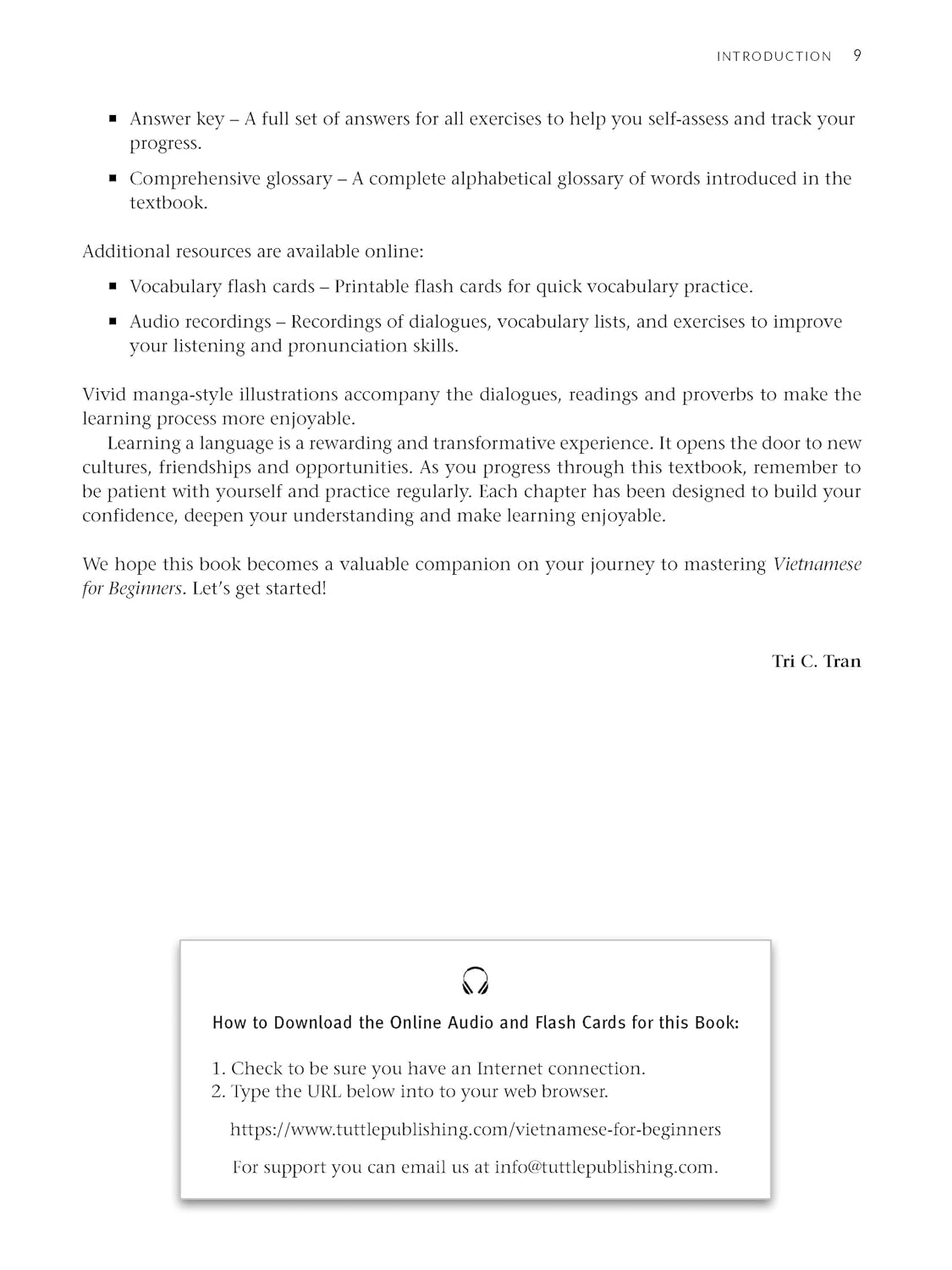 INTRODUCTION 9

• Answer key – A full set of answers for all exercises to help you self-assess and track your progress.

• Comprehensive glossary – A complete alphabetical glossary of words introduced in the textbook.

Additional resources are available online:

• Vocabulary flash cards – Printable flash cards for quick vocabulary practice.

• Audio recordings – Recordings of dialogues, vocabulary lists, and exercises to improve your listening and pronunciation skills.

Vivid manga-style illustrations accompany the dialogues, readings and proverbs to make the learning process more enjoyable.

Learning a language is a rewarding and transformative experience. It opens the door to new cultures, friendships and opportunities. As you progress through this textbook, remember to be patient with yourself and practice regularly. Each chapter has been designed to build your confidence, deepen your understanding and make learning enjoyable.

We hope this book becomes a valuable companion on your journey to mastering Vietnamese for Beginners. Let's get started!

Tri C. Tran

How to Download the Online Audio and Flash Cards for this Book:

1. Check to be sure you have an Internet connection.
2. Type the URL below into to your web browser.

https://www.tuttlepublishing.com/vietnamese-for-beginners

For support you can email us at info@tuttlepublishing.com.